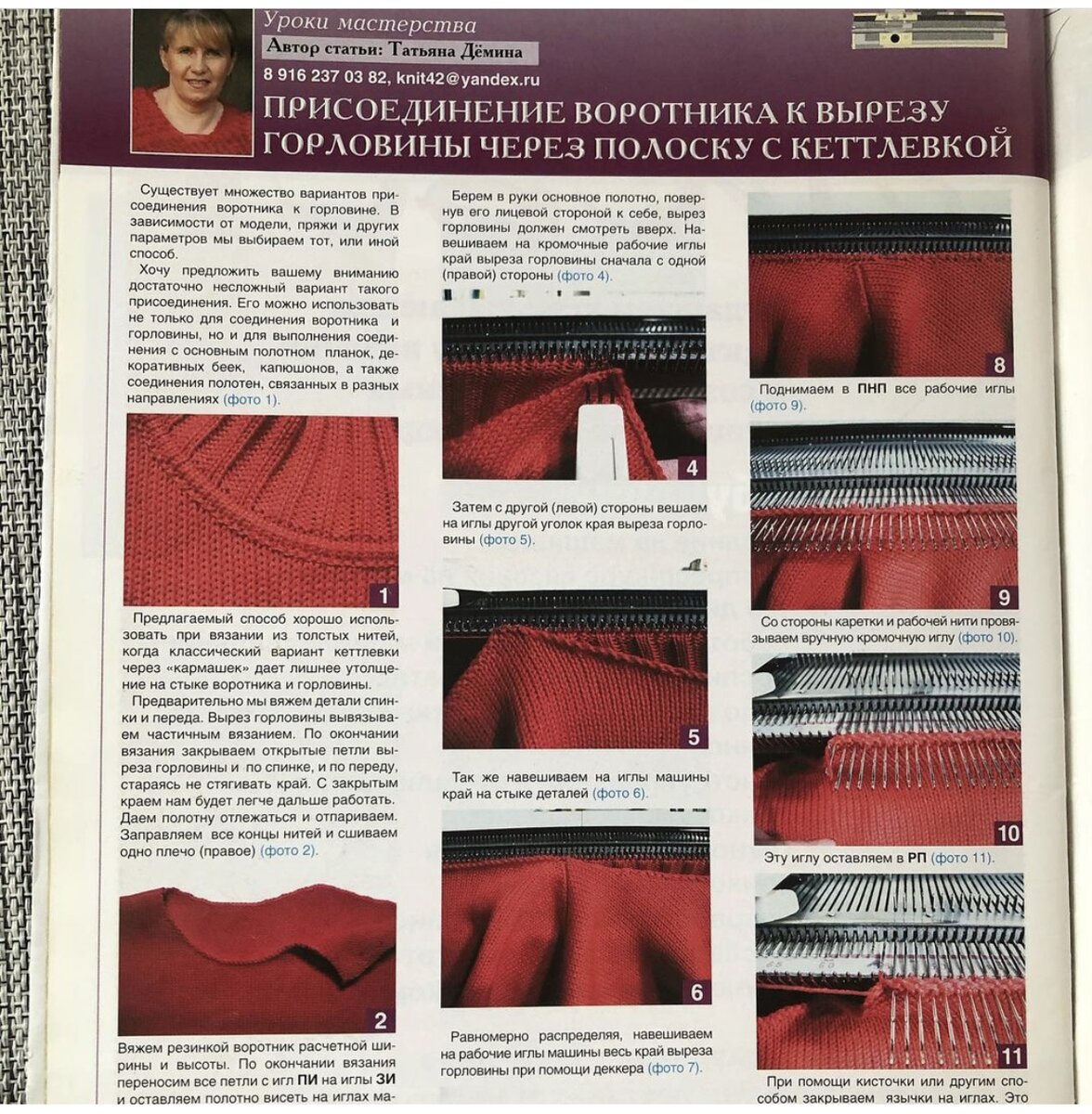 Уроки мастерства
Автор статьи: Татьяна Дёмина
8 916 237 03 82, knit42@yandex.ru

ПРИСОЕДИНЕНИЕ ВОРОТНИКА К ВЫРЕЗУ ГОРЛОВИНЫ ЧЕРЕЗ ПОЛОСКУ С КЕТТЛЕВКОЙ

Существует множество вариантов присоединения воротника к горловине. В зависимости от модели, пряжи и других параметров мы выбираем тот, или иной способ.

Хочу предложить вашему вниманию достаточно несложный вариант такого присоединения. Его можно использовать не только для соединения воротника и горловины, но и для выполнения соединения с основным полотном планок, декоративных беек, капюшонов, а также соединения полотен, связанных в разных направлениях (фото 1).

1

Предлагаемый способ хорошо использовать при вязании из толстых нитей, когда классический вариант кеттлевки через «кармашек» дает лишнее утолщение на стыке воротника и горловины.

Предварительно мы вяжем детали спинки и переда. Вырез горловины вывязываем частичным вязанием. По окончании вязания закрываем открытые петли выреза горловины и по спинке, и по переду, стараясь не стягивать край. С закрытым краем нам будет легче дальше работать. Даем полотну отлежаться и отпариваем. Заправляем все концы нитей и сшиваем одно плечо (правое) (фото 2).

2

Вяжем резинкой воротник расчетной ширины и высоты. По окончании вязания переносим все петли с игл ПИ на иглы ЗИ и оставляем полотно висеть на иглах ма-

Берем в руки основное полотно, повернув его лицевой стороной к себе, вырез горловины должен смотреть вверх. Навешиваем на кромочные рабочие иглы край выреза горловины сначала с одной (правой) стороны (фото 4).

4

Затем с другой (левой) стороны вешаем на иглы другой уголок края выреза горловины (фото 5).

5

Так же навешиваем на иглы машины край на стыке деталей (фото 6).

6

Равномерно распределяя, навешиваем на рабочие иглы машины весь край выреза горловины при помощи деккера (фото 7).

8

Поднимаем в ПНП все рабочие иглы (фото 9).

9

Со стороны каретки и рабочей нити провязываем вручную кромочную иглу (фото 10).

10

Эту иглу оставляем в РП (фото 11).

11

При помощи кисточки или другим способом закрываем язычки на иглах. Это